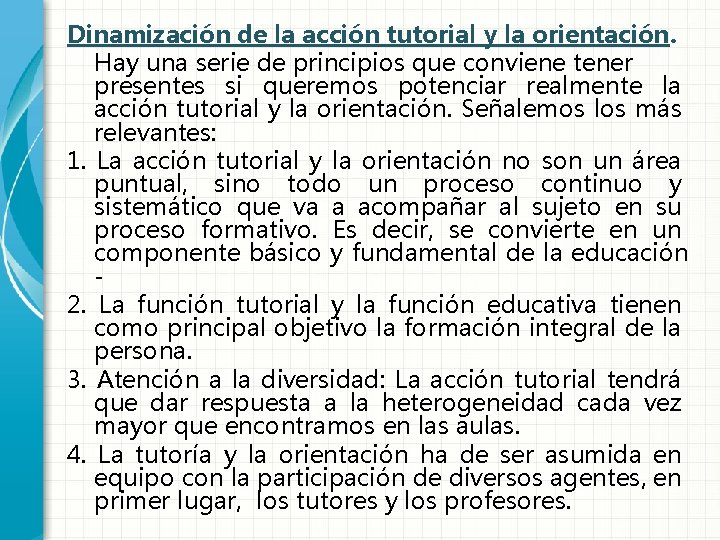 Dinamización de la acción tutorial y la orientación.
Hay una serie de principios que conviene tener presentes si queremos potenciar realmente la acción tutorial y la orientación. Señalemos los más relevantes:

1. La acción tutorial y la orientación no son un área puntual, sino todo un proceso continuo y sistemático que va a acompañar al sujeto en su proceso formativo. Es decir, se convierte en un componente básico y fundamental de la educación -

2. La función tutorial y la función educativa tienen como principal objetivo la formación integral de la persona.

3. Atención a la diversidad: La acción tutorial tendrá que dar respuesta a la heterogeneidad cada vez mayor que encontramos en las aulas.

4. La tutoría y la orientación ha de ser asumida en equipo con la participación de diversos agentes, en primer lugar, los tutores y los profesores.